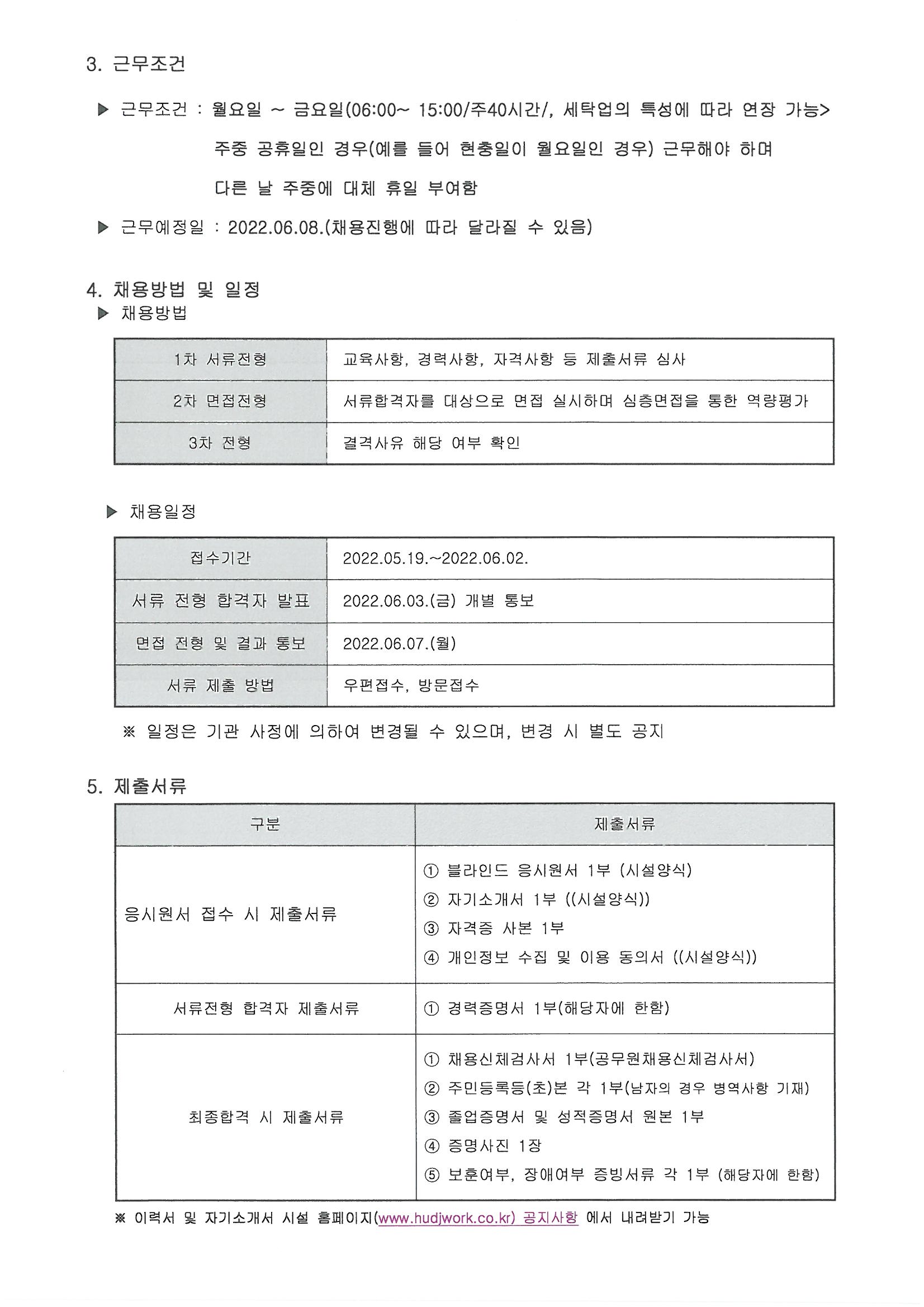 3. 근무조건

▶ 근무조건 : 월요일 ~ 금요일(06:00~ 15:00/주40시간/, 세탁업의 특성에 따라 연장 가능>

주중 공휴일인 경우(예를 들어 현충일이 월요일인 경우) 근무해야 하며

다른 날 주중에 대체 휴일 부여함

▶ 근무예정일 : 2022.06.08.(채용진행에 따라 달라질 수 있음)

4. 채용방법 및 일정

▶ 채용방법

| 1차 서류전형 | 교육사항, 경력사항, 자격사항 등 제출서류 심사 |
|---|---|
| 2차 면접전형 | 서류합격자를 대상으로 면접 실시하며 심층면접을 통한 역량평가 |
| 3차 전형 | 결격사유 해당 여부 확인 |

▶ 채용일정

| 접수기간 | 2022.05.19.~2022.06.02. |
|---|---|
| 서류 전형 합격자 발표 | 2022.06.03.(금) 개별 통보 |
| 면접 전형 및 결과 통보 | 2022.06.07.(월) |
| 서류 제출 방법 | 우편접수, 방문접수 |

※ 일정은 기관 사정에 의하여 변경될 수 있으며, 변경 시 별도 공지

5. 제출서류

| 구분 | 제출서류 |
|---|---|
| 응시원서 접수 시 제출서류 | ① 블라인드 응시원서 1부 (시설양식) ② 자기소개서 1부 ((시설양식)) ③ 자격증 사본 1부 ④ 개인정보 수집 및 이용 동의서 ((시설양식)) |
| 서류전형 합격자 제출서류 | ① 경력증명서 1부(해당자에 한함) |
| 최종합격 시 제출서류 | ① 채용신체검사서 1부(공무원채용신체검사서) ② 주민등록등(초)본 각 1부(남자의 경우 병역사항 기재) ③ 졸업증명서 및 성적증명서 원본 1부 ④ 증명사진 1장 ⑤ 보훈여부, 장애여부 증빙서류 각 1부 (해당자에 한함) |

※ 이력서 및 자기소개서 시설 홈페이지(www.hudjwork.co.kr) 공지사항 에서 내려받기 가능